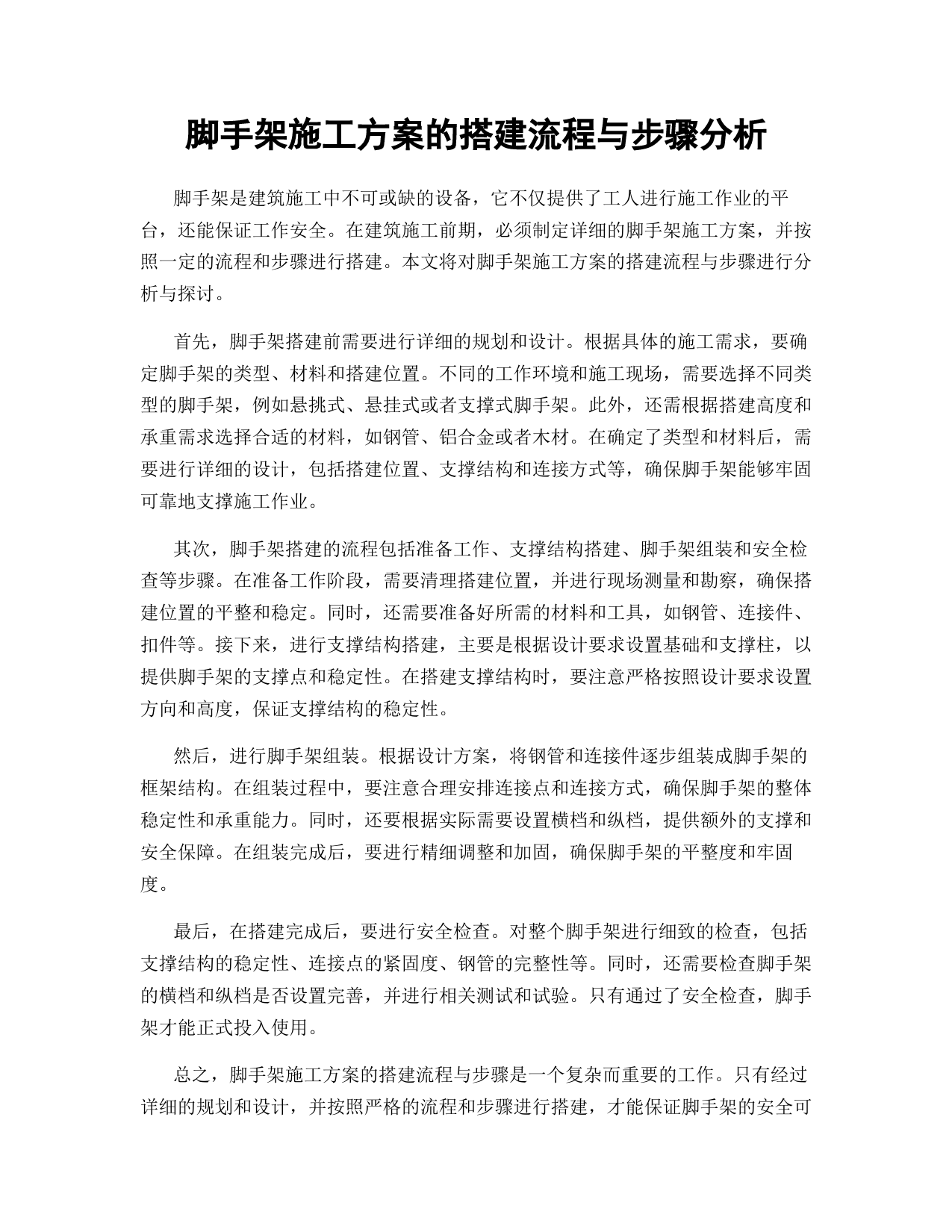 脚手架施工方案的搭建流程与步骤分析

脚手架是建筑施工中不可或缺的设备，它不仅提供了工人进行施工作业的平台，还能保证工作安全。在建筑施工前期，必须制定详细的脚手架施工方案，并按照一定的流程和步骤进行搭建。本文将对脚手架施工方案的搭建流程与步骤进行分析与探讨。

首先，脚手架搭建前需要进行详细的规划和设计。根据具体的施工需求，要确定脚手架的类型、材料和搭建位置。不同的工作环境和施工现场，需要选择不同类型的脚手架，例如悬挑式、悬挂式或者支撑式脚手架。此外，还需根据搭建高度和承重需求选择合适的材料，如钢管、铝合金或者木材。在确定了类型和材料后，需要进行详细的设计，包括搭建位置、支撑结构和连接方式等，确保脚手架能够牢固可靠地支撑施工作业。

其次，脚手架搭建的流程包括准备工作、支撑结构搭建、脚手架组装和安全检查等步骤。在准备工作阶段，需要清理搭建位置，并进行现场测量和勘察，确保搭建位置的平整和稳定。同时，还需要准备好所需的材料和工具，如钢管、连接件、扣件等。接下来，进行支撑结构搭建，主要是根据设计要求设置基础和支撑柱，以提供脚手架的支撑点和稳定性。在搭建支撑结构时，要注意严格按照设计要求设置方向和高度，保证支撑结构的稳定性。

然后，进行脚手架组装。根据设计方案，将钢管和连接件逐步组装成脚手架的框架结构。在组装过程中，要注意合理安排连接点和连接方式，确保脚手架的整体稳定性和承重能力。同时，还要根据实际需要设置横档和纵档，提供额外的支撑和安全保障。在组装完成后，要进行精细调整和加固，确保脚手架的平整度和牢固度。

最后，在搭建完成后，要进行安全检查。对整个脚手架进行细致的检查，包括支撑结构的稳定性、连接点的紧固度、钢管的完整性等。同时，还需要检查脚手架的横档和纵档是否设置完善，并进行相关测试和试验。只有通过了安全检查，脚手架才能正式投入使用。

总之，脚手架施工方案的搭建流程与步骤是一个复杂而重要的工作。只有经过详细的规划和设计，并按照严格的流程和步骤进行搭建，才能保证脚手架的安全可